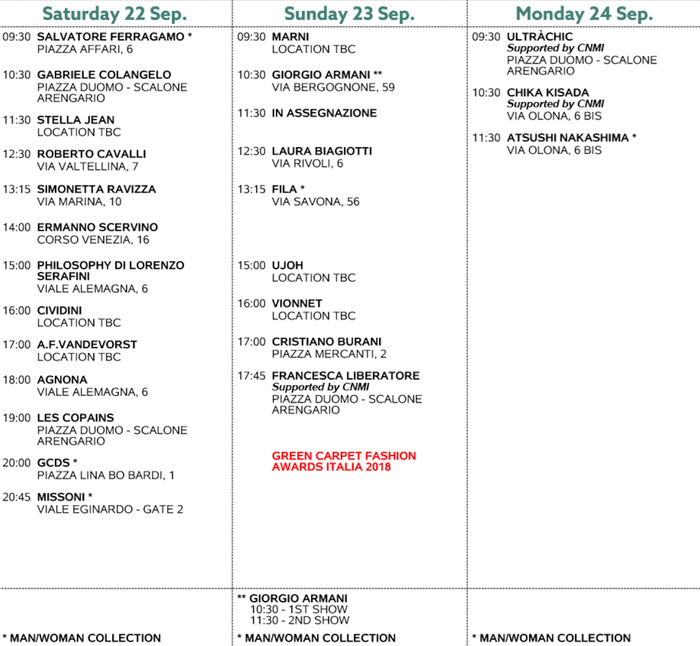 Saturday 22 Sep.

09:30 SALVATORE FERRAGAMO *
PIAZZA AFFARI, 6

10:30 GABRIELE COLANGELO
PIAZZA DUOMO - SCALONE ARENGARIO

11:30 STELLA JEAN
LOCATION TBC

12:30 ROBERTO CAVALLI
VIA VALTELLINA, 7

13:15 SIMONETTA RAVIZZA
VIA MARINA, 10

14:00 ERMANNO SCERVINO
CORSO VENEZIA, 16

15:00 PHILOSOPHY DI LORENZO SERAFINI
VIALE ALEMAGNA, 6

16:00 CIVIDINI
LOCATION TBC

17:00 A.F.VANDEVORST
LOCATION TBC

18:00 AGNONA
VIALE ALEMAGNA, 6

19:00 LES COPAINS
PIAZZA DUOMO - SCALONE ARENGARIO

20:00 GCDS *
PIAZZA LINA BO BARDI, 1

20:45 MISSONI *
VIALE EGINARDO - GATE 2

* MAN/WOMAN COLLECTION

Sunday 23 Sep.

09:30 MARNI
LOCATION TBC

10:30 GIORGIO ARMANI **
VIA BERGOGNONE, 59

11:30 IN ASSEGNAZIONE

12:30 LAURA BIAGIOTTI
VIA RIVOLI, 6

13:15 FILA *
VIA SAVONA, 56

15:00 UJOH
LOCATION TBC

16:00 VIONNET
LOCATION TBC

17:00 CRISTIANO BURANI
PIAZZA MERCANTI, 2

17:45 FRANCESCA LIBERATORE
Supported by CNMI
PIAZZA DUOMO - SCALONE ARENGARIO

GREEN CARPET FASHION AWARDS ITALIA 2018

** GIORGIO ARMANI
10:30 - 1ST SHOW
11:30 - 2ND SHOW

* MAN/WOMAN COLLECTION

Monday 24 Sep.

09:30 ULTRÀCHIC
Supported by CNMI
PIAZZA DUOMO - SCALONE ARENGARIO

10:30 CHIKA KISADA
Supported by CNMI
VIA OLONA, 6 BIS

11:30 ATSUSHI NAKASHIMA *
VIA OLONA, 6 BIS

* MAN/WOMAN COLLECTION